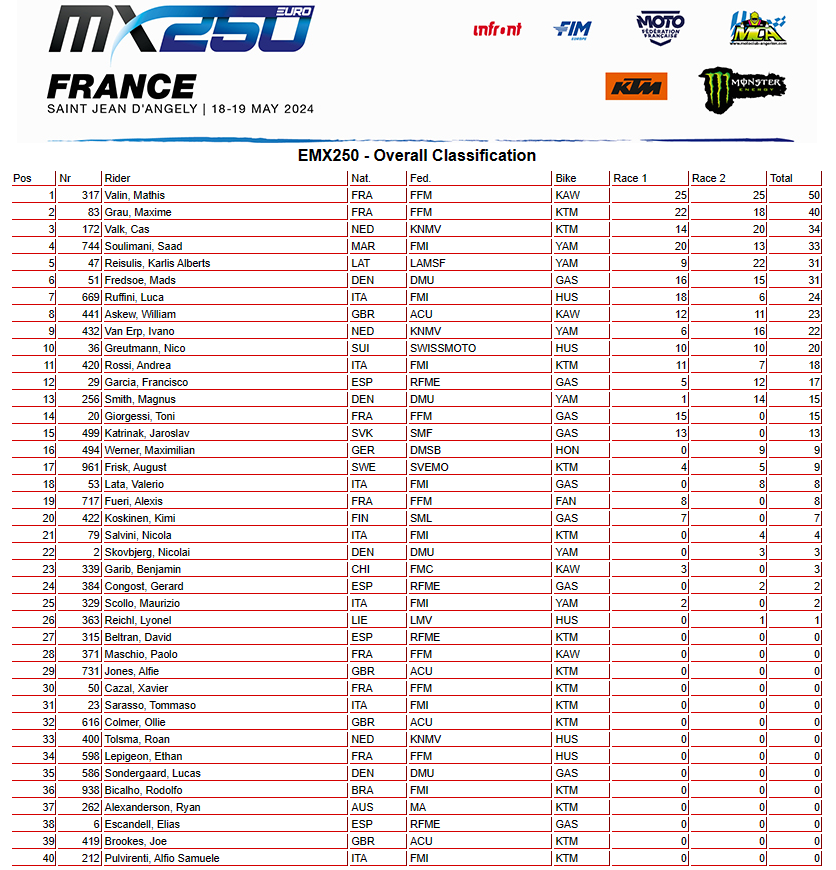 MX250 EURO
FRANCE
SAINT JEAN D'ANGELY | 18-19 MAY 2024

infront FIM EUROPE MOTO FÉDÉRATION FRANÇAISE MCA KTM MONSTER ENERGY

EMX250 - Overall Classification

| Pos | Nr | Rider | Nat. | Fed. | Bike | Race 1 | Race 2 | Total |
|---|---|---|---|---|---|---|---|---|
| 1 | 317 | Valin, Mathis | FRA | FFM | KAW | 25 | 25 | 50 |
| 2 | 83 | Grau, Maxime | FRA | FFM | KTM | 22 | 18 | 40 |
| 3 | 172 | Valk, Cas | NED | KNMV | KTM | 14 | 20 | 34 |
| 4 | 744 | Soulimani, Saad | MAR | FMI | YAM | 20 | 13 | 33 |
| 5 | 47 | Reisulis, Karlis Alberts | LAT | LAMSF | YAM | 9 | 22 | 31 |
| 6 | 51 | Fredsoe, Mads | DEN | DMU | GAS | 16 | 15 | 31 |
| 7 | 669 | Ruffini, Luca | ITA | FMI | HUS | 18 | 6 | 24 |
| 8 | 441 | Askew, William | GBR | ACU | KAW | 12 | 11 | 23 |
| 9 | 432 | Van Erp, Ivano | NED | KNMV | YAM | 6 | 16 | 22 |
| 10 | 36 | Greutmann, Nico | SUI | SWISSMOTO | HUS | 10 | 10 | 20 |
| 11 | 420 | Rossi, Andrea | ITA | FMI | KTM | 11 | 7 | 18 |
| 12 | 29 | Garcia, Francisco | ESP | RFME | GAS | 5 | 12 | 17 |
| 13 | 256 | Smith, Magnus | DEN | DMU | YAM | 1 | 14 | 15 |
| 14 | 20 | Giorgessi, Toni | FRA | FFM | GAS | 15 | 0 | 15 |
| 15 | 499 | Katrinak, Jaroslav | SVK | SMF | GAS | 13 | 0 | 13 |
| 16 | 494 | Werner, Maximilian | GER | DMSB | HON | 0 | 9 | 9 |
| 17 | 961 | Frisk, August | SWE | SVEMO | KTM | 4 | 5 | 9 |
| 18 | 53 | Lata, Valerio | ITA | FMI | GAS | 0 | 8 | 8 |
| 19 | 717 | Fueri, Alexis | FRA | FFM | FAN | 8 | 0 | 8 |
| 20 | 422 | Koskinen, Kimi | FIN | SML | GAS | 7 | 0 | 7 |
| 21 | 79 | Salvini, Nicola | ITA | FMI | KTM | 0 | 4 | 4 |
| 22 | 2 | Skovbjerg, Nicolai | DEN | DMU | YAM | 0 | 3 | 3 |
| 23 | 339 | Garib, Benjamin | CHI | FMC | KAW | 3 | 0 | 3 |
| 24 | 384 | Congost, Gerard | ESP | RFME | GAS | 0 | 2 | 2 |
| 25 | 329 | Scollo, Maurizio | ITA | FMI | YAM | 2 | 0 | 2 |
| 26 | 363 | Reichl, Lyonel | LIE | LMV | HUS | 0 | 1 | 1 |
| 27 | 315 | Beltran, David | ESP | RFME | KTM | 0 | 0 | 0 |
| 28 | 371 | Maschio, Paolo | FRA | FFM | KAW | 0 | 0 | 0 |
| 29 | 731 | Jones, Alfie | GBR | ACU | KTM | 0 | 0 | 0 |
| 30 | 50 | Cazal, Xavier | FRA | FFM | KTM | 0 | 0 | 0 |
| 31 | 23 | Sarasso, Tommaso | ITA | FMI | KTM | 0 | 0 | 0 |
| 32 | 616 | Colmer, Ollie | GBR | ACU | KTM | 0 | 0 | 0 |
| 33 | 400 | Tolsma, Roan | NED | KNMV | HUS | 0 | 0 | 0 |
| 34 | 598 | Lepigeon, Ethan | FRA | FFM | HUS | 0 | 0 | 0 |
| 35 | 586 | Sondergaard, Lucas | DEN | DMU | GAS | 0 | 0 | 0 |
| 36 | 938 | Bicalho, Rodolfo | BRA | FMI | KTM | 0 | 0 | 0 |
| 37 | 262 | Alexanderson, Ryan | AUS | MA | KTM | 0 | 0 | 0 |
| 38 | 6 | Escandell, Elias | ESP | RFME | GAS | 0 | 0 | 0 |
| 39 | 419 | Brookes, Joe | GBR | ACU | KTM | 0 | 0 | 0 |
| 40 | 212 | Pulvirenti, Alfio Samuele | ITA | FMI | KTM | 0 | 0 | 0 |